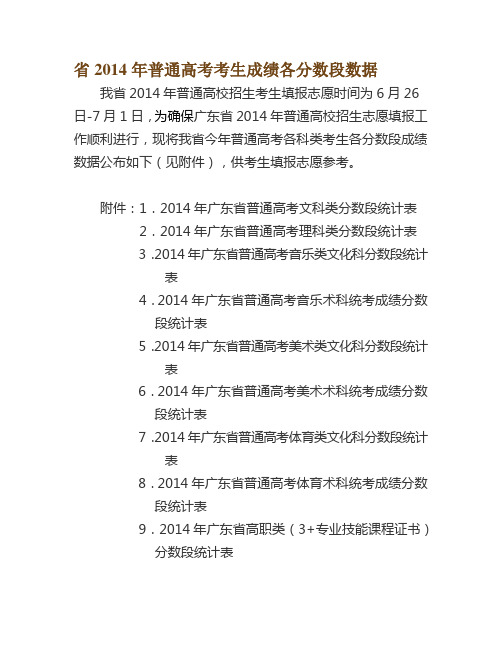 省 2014 年普通高考考生成绩各分数段数据

我省 2014 年普通高校招生考生填报志愿时间为 6 月 26 日-7 月 1 日，为确保广东省 2014 年普通高校招生志愿填报工作顺利进行，现将我省今年普通高考各科类考生各分数段成绩数据公布如下（见附件），供考生填报志愿参考。

附件：1．2014 年广东省普通高考文科类分数段统计表
2．2014 年广东省普通高考理科类分数段统计表
3 .2014 年广东省普通高考音乐类文化科分数段统计表
4．2014 年广东省普通高考音乐术科统考成绩分数段统计表
5 .2014 年广东省普通高考美术类文化科分数段统计表
6．2014 年广东省普通高考美术术科统考成绩分数段统计表
7 .2014 年广东省普通高考体育类文化科分数段统计表
8．2014 年广东省普通高考体育术科统考成绩分数段统计表
9．2014 年广东省高职类（3+专业技能课程证书）分数段统计表